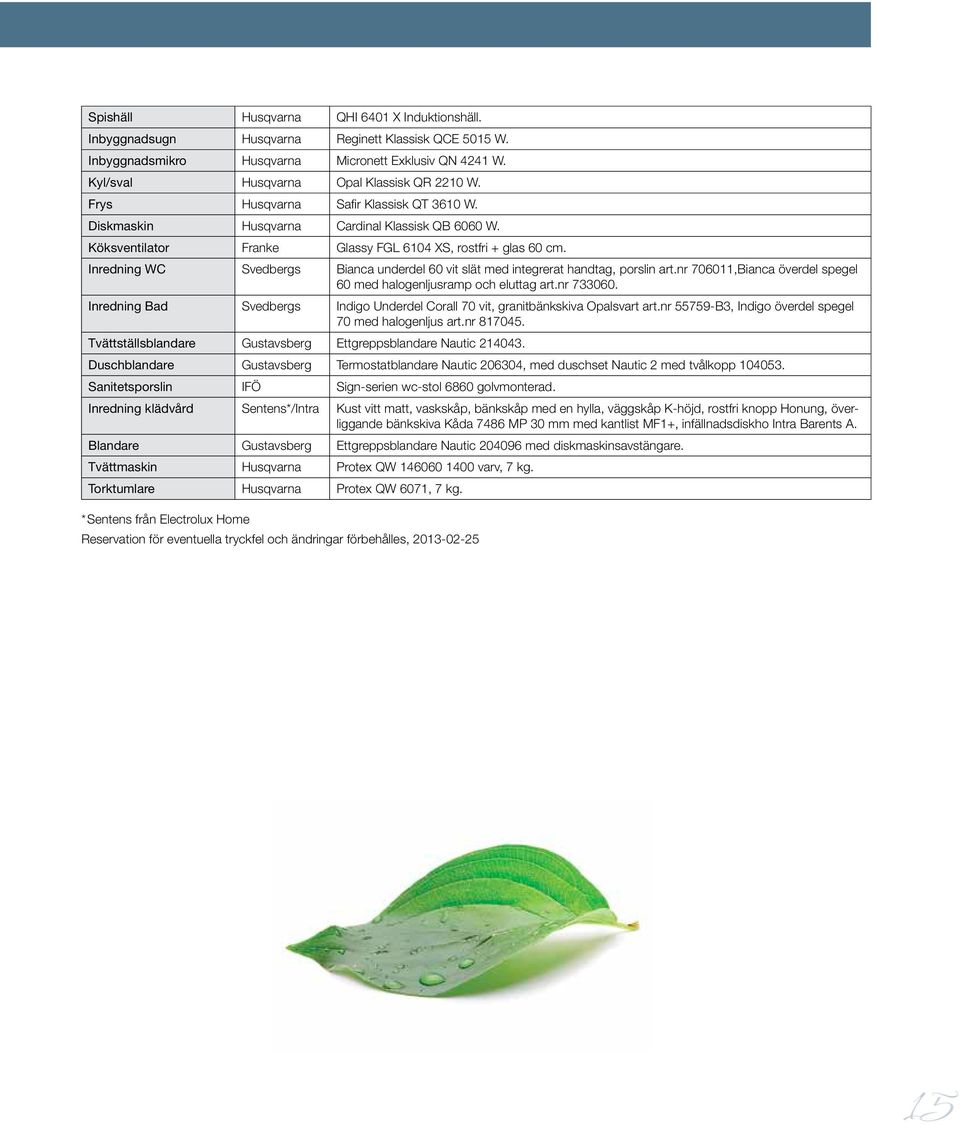 | Spishäll | Husqvarna | QHI 6401 X Induktionshäll. |
|---|---|---|
| Inbyggnadsugn | Husqvarna | Reginett Klassisk QCE 5015 W. |
| Inbyggnadsmikro | Husqvarna | Micronett Exklusiv QN 4241 W. |
| Kyl/sval | Husqvarna | Opal Klassisk QR 2210 W. |
| Frys | Husqvarna | Safir Klassisk QT 3610 W. |
| Diskmaskin | Husqvarna | Cardinal Klassisk QB 6060 W. |
| Köksventilator | Franke | Glassy FGL 6104 XS, rostfri + glas 60 cm. |
| Inredning WC | Svedbergs | Bianca underdel 60 vit slät med integrerat handtag, porslin art.nr 706011,Bianca överdel spegel 60 med halogenljusramp och eluttag art.nr 733060. |
| Inredning Bad | Svedbergs | Indigo Underdel Corall 70 vit, granitbänkskiva Opalsvart art.nr 55759-B3, Indigo överdel spegel 70 med halogenljus art.nr 817045. |
| Tvättställsblandare | Gustavsberg | Ettgreppsblandare Nautic 214043. |
| Duschblandare | Gustavsberg | Termostatblandare Nautic 206304, med duschset Nautic 2 med tvålkopp 104053. |
| Sanitetsporslin | IFÖ | Sign-serien wc-stol 6860 golvmonterad. |
| Inredning klädvård | Sentens*/Intra | Kust vitt matt, vaskskåp, bänkskåp med en hylla, väggskåp K-höjd, rostfri knopp Honung, överliggande bänkskiva Kåda 7486 MP 30 mm med kantlist MF1+, infällnadsdiskho Intra Barents A. |
| Blandare | Gustavsberg | Ettgreppsblandare Nautic 204096 med diskmaskinsavstängare. |
| Tvättmaskin | Husqvarna | Protex QW 146060 1400 varv, 7 kg. |
| Torktumlare | Husqvarna | Protex QW 6071, 7 kg. |

*Sentens från Electrolux Home
Reservation för eventuella tryckfel och ändringar förbehålles, 2013-02-25

15